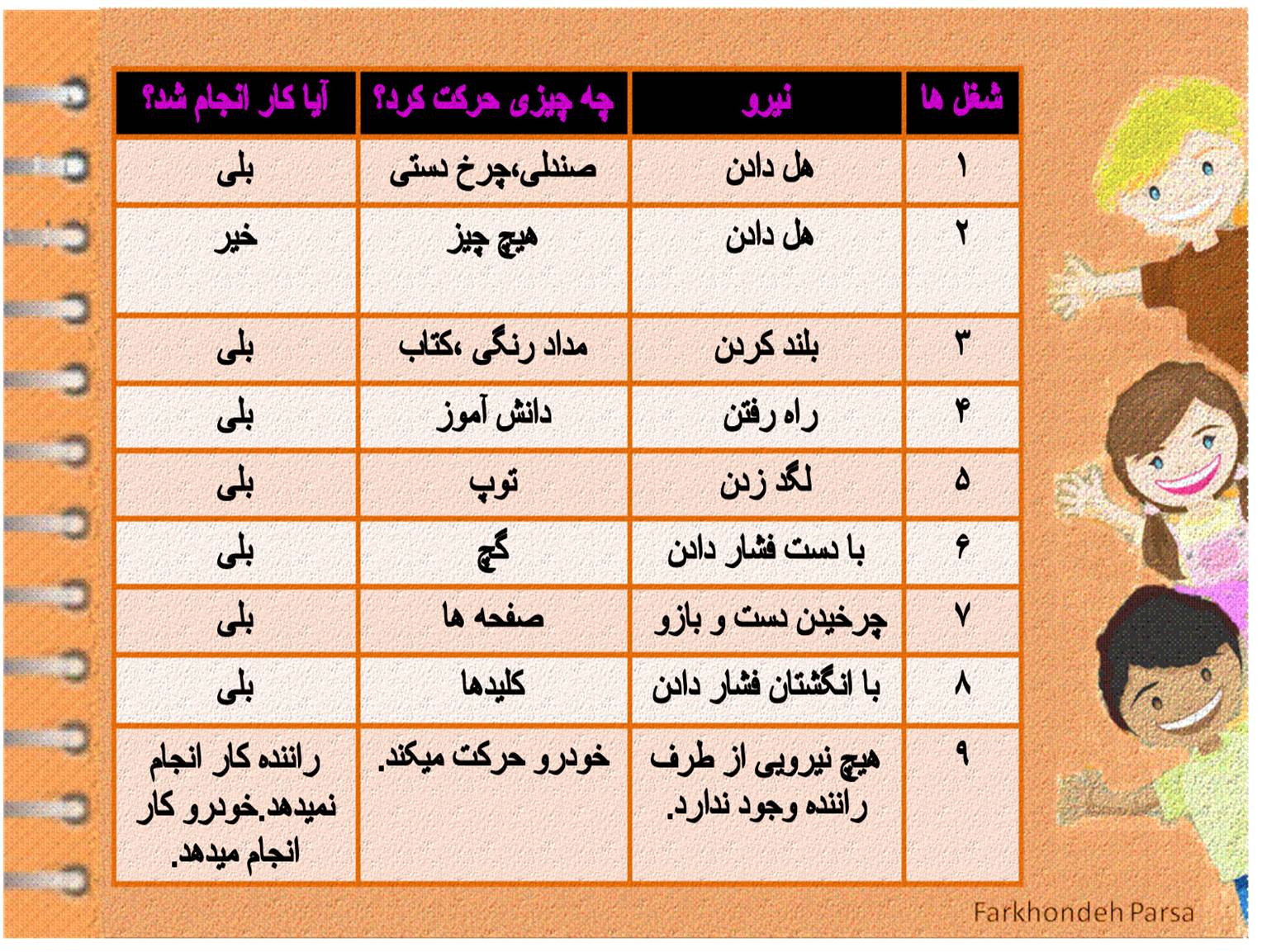 | شغل ها | نیرو | چه چیزی حرکت کرد؟ | آیا کار انجام شد؟ |
|---|---|---|---|
| ۱ | هل دادن | صندلی،چرخ دستی | بلی |
| ۲ | هل دادن | هیچ چیز | خیر |
| ۳ | بلند کردن | مداد رنگی ،کتاب | بلی |
| ۴ | راه رفتن | دانش آموز | بلی |
| ۵ | لگد زدن | توپ | بلی |
| ۶ | با دست فشار دادن | گچ | بلی |
| ۷ | چرخیدن دست و بازو | صفحه ها | بلی |
| ۸ | با انگشتان فشار دادن | کلیدها | بلی |
| ۹ | هیچ نیرویی از طرف راننده وجود ندارد. | خودرو حرکت میکند. | راننده کار انجام نمیدهد.خودرو کار انجام میدهد. |

Farkhondeh Parsa